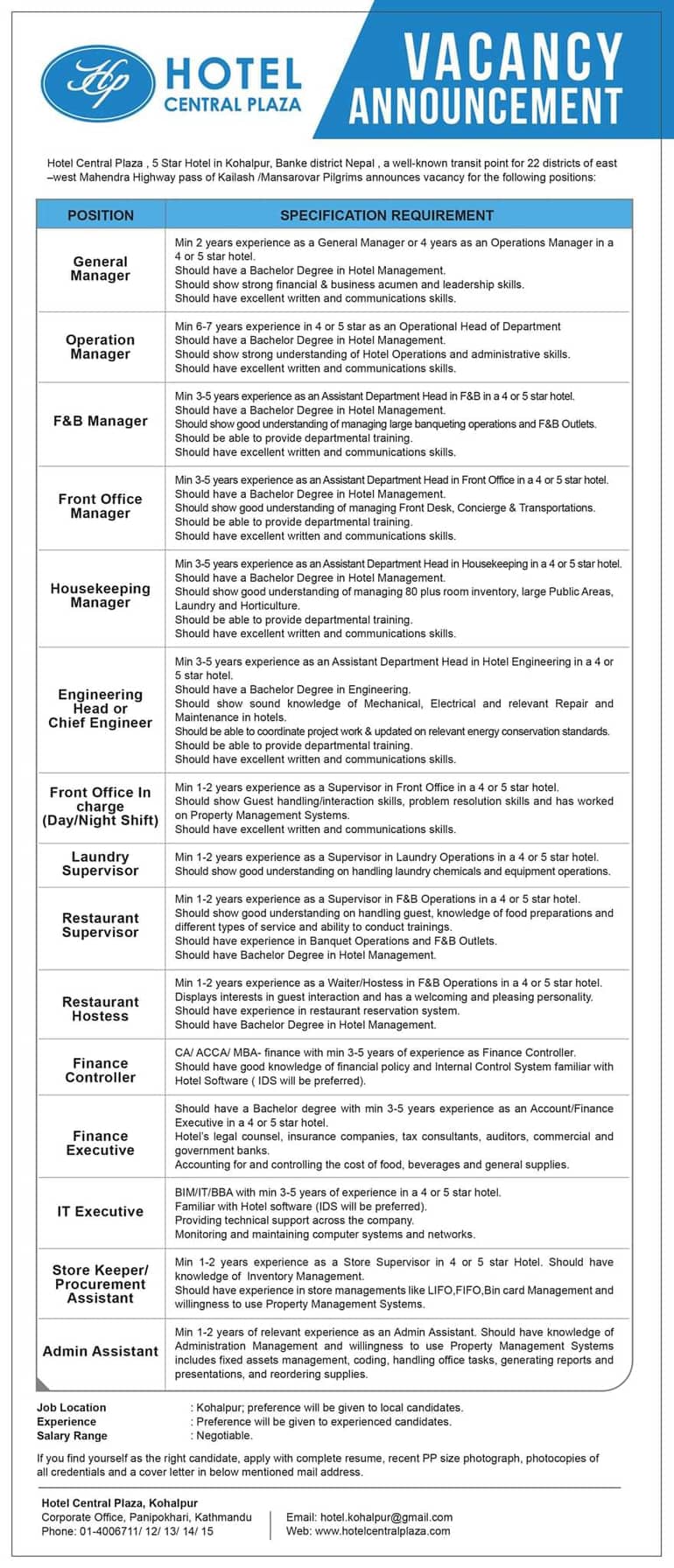 Hp HOTEL CENTRAL PLAZA

VACANCY ANNOUNCEMENT

Hotel Central Plaza , 5 Star Hotel in Kohalpur, Banke district Nepal , a well-known transit point for 22 districts of east –west Mahendra Highway pass of Kailash /Mansarovar Pilgrims announces vacancy for the following positions:

| POSITION | SPECIFICATION REQUIREMENT |
|---|---|
| General Manager | Min 2 years experience as a General Manager or 4 years as an Operations Manager in a 4 or 5 star hotel. Should have a Bachelor Degree in Hotel Management. Should show strong financial & business acumen and leadership skills. Should have excellent written and communications skills. |
| Operation Manager | Min 6-7 years experience in 4 or 5 star as an Operational Head of Department Should have a Bachelor Degree in Hotel Management. Should show strong understanding of Hotel Operations and administrative skills. Should have excellent written and communications skills. |
| F&B Manager | Min 3-5 years experience as an Assistant Department Head in F&B in a 4 or 5 star hotel. Should have a Bachelor Degree in Hotel Management. Should show good understanding of managing large banqueting operations and F&B Outlets. Should be able to provide departmental training. Should have excellent written and communications skills. |
| Front Office Manager | Min 3-5 years experience as an Assistant Department Head in Front Office in a 4 or 5 star hotel. Should have a Bachelor Degree in Hotel Management. Should show good understanding of managing Front Desk, Concierge & Transportations. Should be able to provide departmental training. Should have excellent written and communications skills. |
| Housekeeping Manager | Min 3-5 years experience as an Assistant Department Head in Housekeeping in a 4 or 5 star hotel. Should have a Bachelor Degree in Hotel Management. Should show good understanding of managing 80 plus room inventory, large Public Areas, Laundry and Horticulture. Should be able to provide departmental training. Should have excellent written and communications skills. |
| Engineering Head or Chief Engineer | Min 3-5 years experience as an Assistant Department Head in Hotel Engineering in a 4 or 5 star hotel. Should have a Bachelor Degree in Engineering. Should show sound knowledge of Mechanical, Electrical and relevant Repair and Maintenance in hotels. Should be able to coordinate project work & updated on relevant energy conservation standards. Should be able to provide departmental training. Should have excellent written and communications skills. |
| Front Office In charge (Day/Night Shift) | Min 1-2 years experience as a Supervisor in Front Office in a 4 or 5 star hotel. Should show Guest handling/interaction skills, problem resolution skills and has worked on Property Management Systems. Should have excellent written and communications skills. |
| Laundry Supervisor | Min 1-2 years experience as a Supervisor in Laundry Operations in a 4 or 5 star hotel. Should show good understanding on handling laundry chemicals and equipment operations. |
| Restaurant Supervisor | Min 1-2 years experience as a Supervisor in F&B Operations in a 4 or 5 star hotel. Should show good understanding on handling guest, knowledge of food preparations and different types of service and ability to conduct trainings. Should have experience in Banquet Operations and F&B Outlets. Should have Bachelor Degree in Hotel Management. |
| Restaurant Hostess | Min 1-2 years experience as a Waiter/Hostess in F&B Operations in a 4 or 5 star hotel. Displays interests in guest interaction and has a welcoming and pleasing personality. Should have experience in restaurant reservation system. Should have Bachelor Degree in Hotel Management. |
| Finance Controller | CA/ ACCA/ MBA- finance with min 3-5 years of experience as Finance Controller. Should have good knowledge of financial policy and Internal Control System familiar with Hotel Software ( IDS will be preferred). |
| Finance Executive | Should have a Bachelor degree with min 3-5 years experience as an Account/Finance Executive in a 4 or 5 star hotel. Hotel's legal counsel, insurance companies, tax consultants, auditors, commercial and government banks. Accounting for and controlling the cost of food, beverages and general supplies. |
| IT Executive | BIM/IT/BBA with min 3-5 years of experience in a 4 or 5 star hotel. Familiar with Hotel software (IDS will be preferred). Providing technical support across the company. Monitoring and maintaining computer systems and networks. |
| Store Keeper/ Procurement Assistant | Min 1-2 years experience as a Store Supervisor in 4 or 5 star Hotel. Should have knowledge of Inventory Management. Should have experience in store managements like LIFO,FIFO,Bin card Management and willingness to use Property Management Systems. |
| Admin Assistant | Min 1-2 years of relevant experience as an Admin Assistant. Should have knowledge of Administration Management and willingness to use Property Management Systems includes fixed assets management, coding, handling office tasks, generating reports and presentations, and reordering supplies. |

Job Location : Kohalpur; preference will be given to local candidates.
Experience : Preference will be given to experienced candidates.
Salary Range : Negotiable.

If you find yourself as the right candidate, apply with complete resume, recent PP size photograph, photocopies of all credentials and a cover letter in below mentioned mail address.

Hotel Central Plaza, Kohalpur
Corporate Office, Panipokhari, Kathmandu
Phone: 01-4006711/ 12/ 13/ 14/ 15

Email: hotel.kohalpur@gmail.com
Web: www.hotelcentralplaza.com